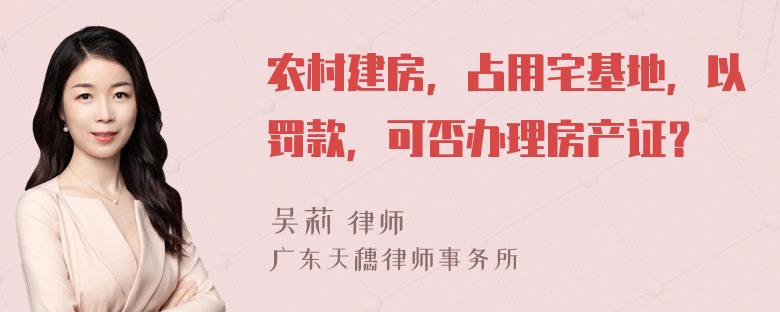 农村建房，占用宅基地，以罚款，可否办理房产证？

吴莉 律师
广东天穗律师事务所